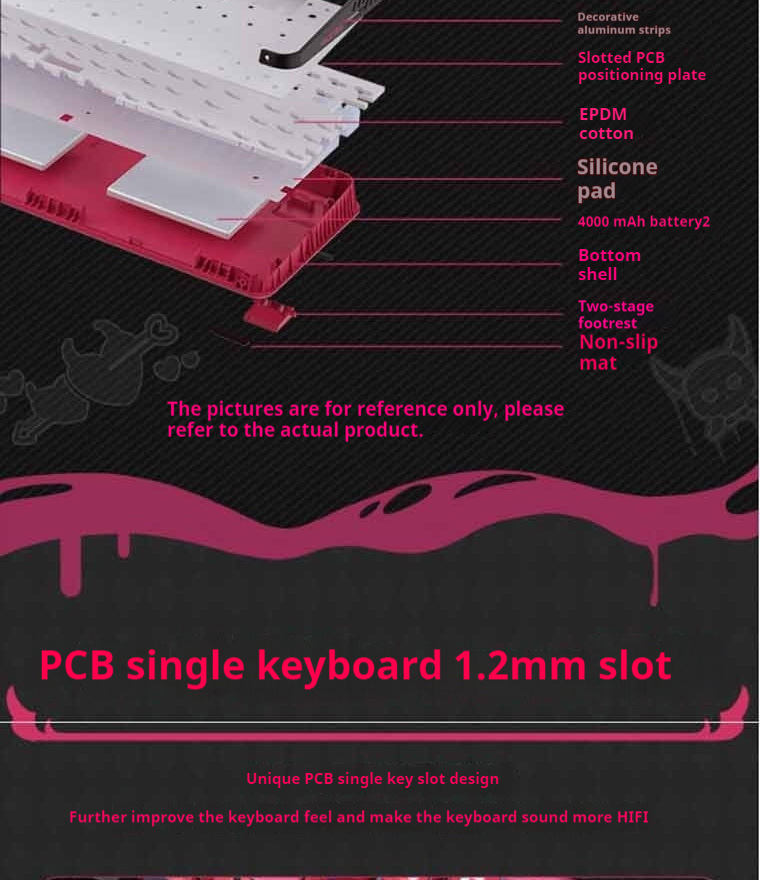 Decorative aluminum strips

Slotted PCB positioning plate

EPDM cotton

Silicone pad

4000 mAh battery2

Bottom shell

Two-stage footrest

Non-slip mat

The pictures are for reference only, please refer to the actual product.

PCB single keyboard 1.2mm slot

Unique PCB single key slot design

Further improve the keyboard feel and make the keyboard sound more HIFI